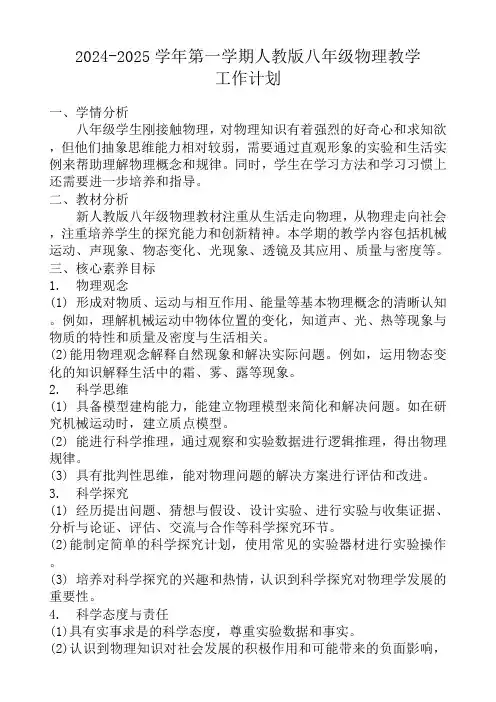 2024-2025 学年第一学期人教版八年级物理教学工作计划

一、学情分析

八年级学生刚接触物理，对物理知识有着强烈的好奇心和求知欲，但他们抽象思维能力相对较弱，需要通过直观形象的实验和生活实例来帮助理解物理概念和规律。同时，学生在学习方法和学习习惯上还需要进一步培养和指导。

二、教材分析

新人教版八年级物理教材注重从生活走向物理，从物理走向社会，注重培养学生的探究能力和创新精神。本学期的教学内容包括机械运动、声现象、物态变化、光现象、透镜及其应用、质量与密度等。

三、核心素养目标

1. 物理观念

(1) 形成对物质、运动与相互作用、能量等基本物理概念的清晰认知。例如，理解机械运动中物体位置的变化，知道声、光、热等现象与物质的特性和质量及密度与生活相关。

(2)能用物理观念解释自然现象和解决实际问题。例如，运用物态变化的知识解释生活中的霜、雾、露等现象。

2. 科学思维

(1) 具备模型建构能力，能建立物理模型来简化和解决问题。如在研究机械运动时，建立质点模型。

(2) 能进行科学推理，通过观察和实验数据进行逻辑推理，得出物理规律。

(3) 具有批判性思维，能对物理问题的解决方案进行评估和改进。

3. 科学探究

(1) 经历提出问题、猜想与假设、设计实验、进行实验与收集证据、分析与论证、评估、交流与合作等科学探究环节。

(2)能制定简单的科学探究计划，使用常见的实验器材进行实验操作。

(3) 培养对科学探究的兴趣和热情，认识到科学探究对物理学发展的重要性。

4. 科学态度与责任

(1)具有实事求是的科学态度，尊重实验数据和事实。

(2)认识到物理知识对社会发展的积极作用和可能带来的负面影响，